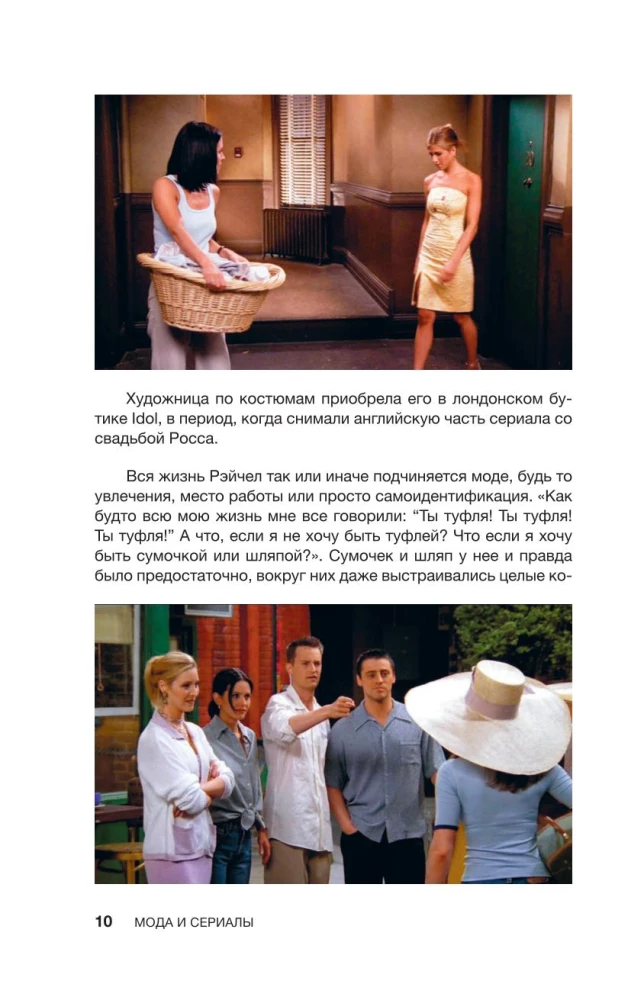 Художница по костюмам приобрела его в лондонском бутике Idol, в период, когда снимали английскую часть сериала со свадьбой Росса.

Вся жизнь Рэйчел так или иначе подчиняется моде, будь то увлечения, место работы или просто самоидентификация. «Как будто всю мою жизнь мне все говорили: “Ты туфля! Ты туфля! Ты туфля!” А что, если я не хочу быть туфлей? Что если я хочу быть сумочкой или шляпой?». Сумочек и шляп у нее и правда было предостаточно, вокруг них даже выстраивались целые ко-

10 МОДА И СЕРИАЛЫ